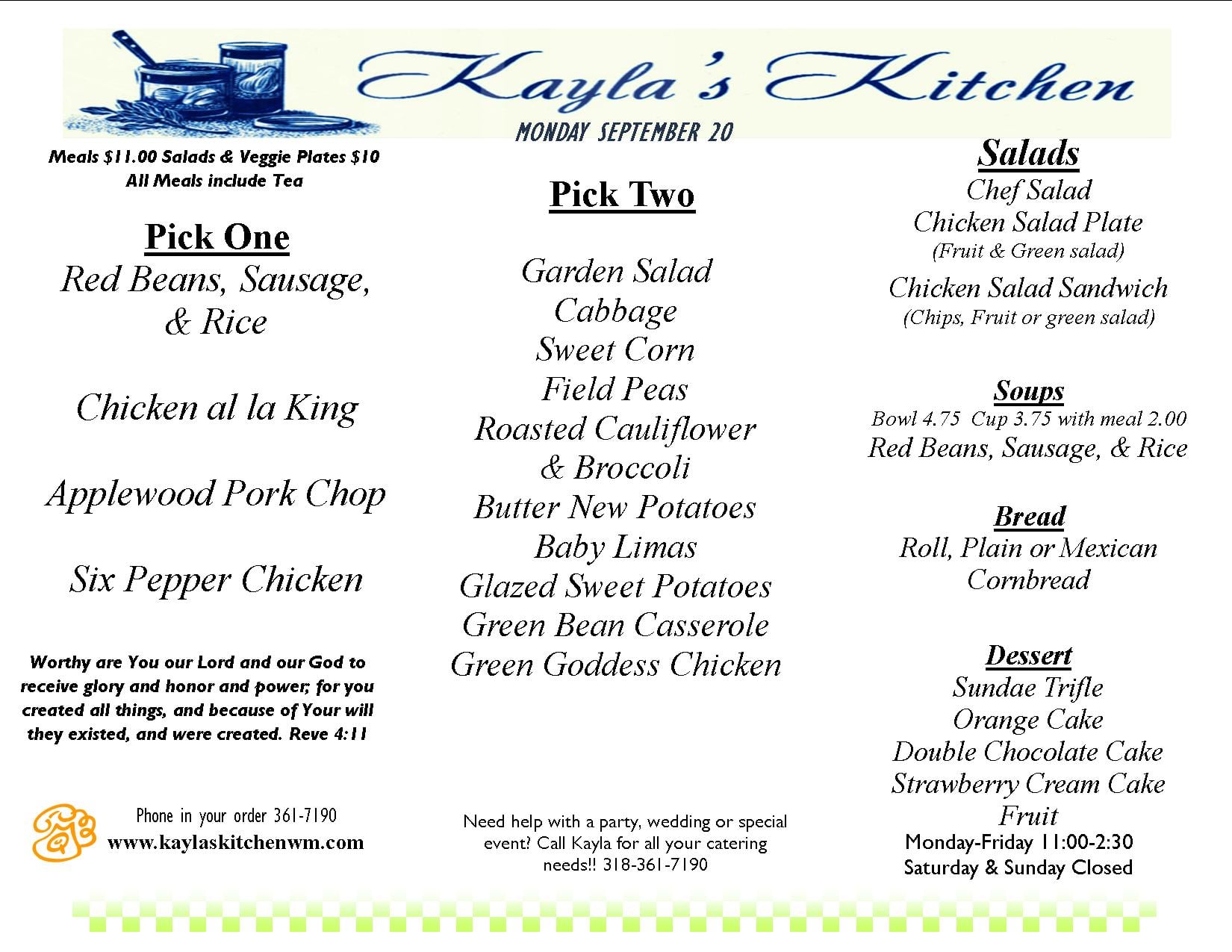 Kayla's Kitchen

MONDAY SEPTEMBER 20

Meals $11.00 Salads & Veggie Plates $10
All Meals include Tea

Pick One

Red Beans, Sausage, & Rice

Chicken al la King

Applewood Pork Chop

Six Pepper Chicken

Worthy are You our Lord and our God to receive glory and honor and power; for you created all things, and because of Your will they existed, and were created. Reve 4:11

Phone in your order 361-7190
www.kaylaskitchenwm.com

Pick Two

Garden Salad
Cabbage
Sweet Corn
Field Peas
Roasted Cauliflower & Broccoli
Butter New Potatoes
Baby Limas
Glazed Sweet Potatoes
Green Bean Casserole
Green Goddess Chicken

Need help with a party, wedding or special event? Call Kayla for all your catering needs!! 318-361-7190

Salads
Chef Salad
Chicken Salad Plate
(Fruit & Green salad)
Chicken Salad Sandwich
(Chips, Fruit or green salad)

Soups
Bowl 4.75 Cup 3.75 with meal 2.00
Red Beans, Sausage, & Rice

Bread
Roll, Plain or Mexican Cornbread

Dessert
Sundae Trifle
Orange Cake
Double Chocolate Cake
Strawberry Cream Cake
Fruit

Monday-Friday 11:00-2:30
Saturday & Sunday Closed